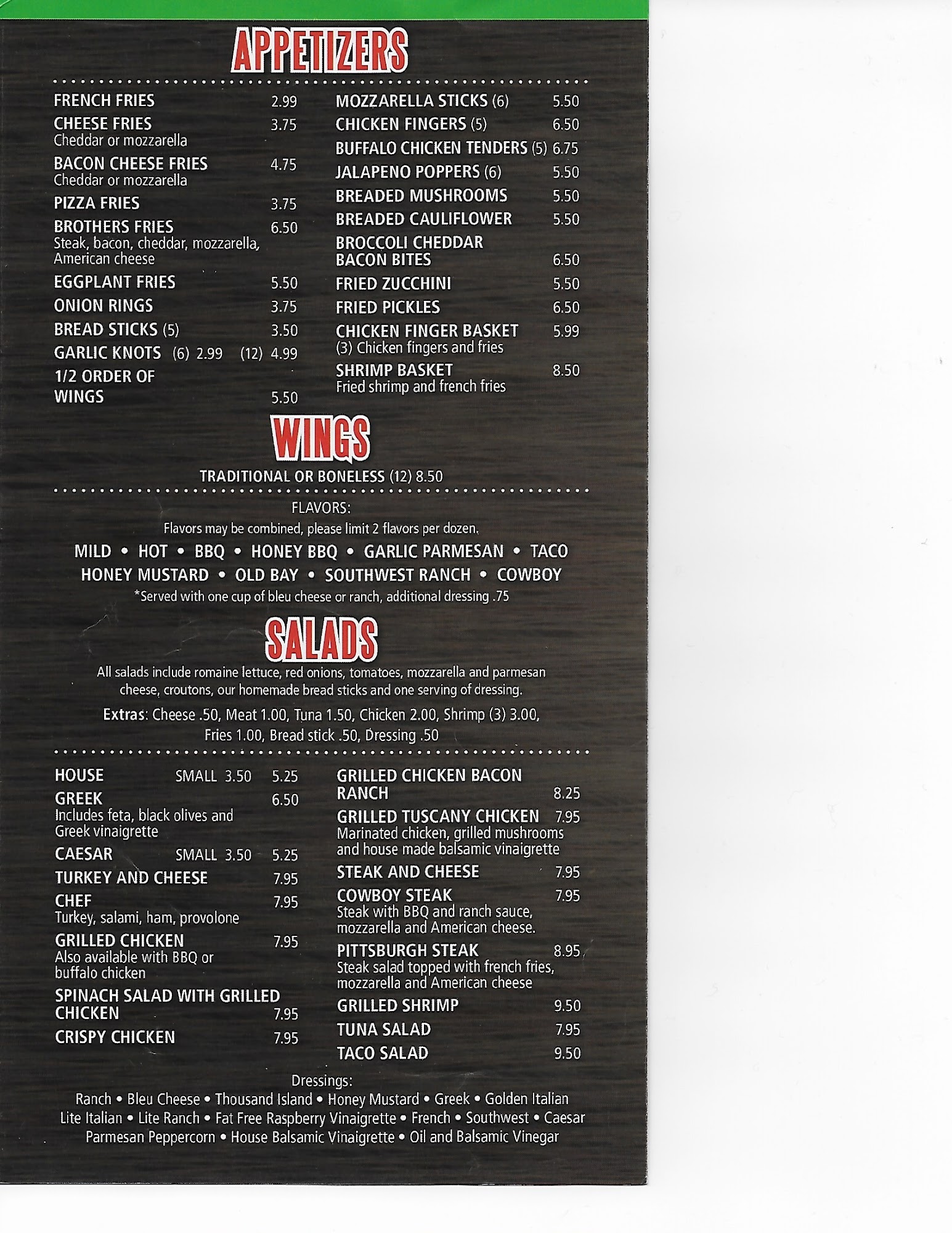 APPETIZERS

FRENCH FRIES 2.99
CHEESE FRIES 3.75
Cheddar or mozzarella
BACON CHEESE FRIES 4.75
Cheddar or mozzarella
PIZZA FRIES 3.75
BROTHERS FRIES 6.50
Steak, bacon, cheddar, mozzarella, American cheese
EGGPLANT FRIES 5.50
ONION RINGS 3.75
BREAD STICKS (5) 3.50
GARLIC KNOTS (6) 2.99 (12) 4.99
1/2 ORDER OF WINGS 5.50

MOZZARELLA STICKS (6) 5.50
CHICKEN FINGERS (5) 6.50
BUFFALO CHICKEN TENDERS (5) 6.75
JALAPENO POPPERS (6) 5.50
BREADED MUSHROOMS 5.50
BREADED CAULIFLOWER 5.50
BROCCOLI CHEDDAR BACON BITES 6.50
FRIED ZUCCHINI 5.50
FRIED PICKLES 6.50
CHICKEN FINGER BASKET 5.99
(3) Chicken fingers and fries
SHRIMP BASKET 8.50
Fried shrimp and french fries

WINGS

TRADITIONAL OR BONELESS (12) 8.50

FLAVORS:
Flavors may be combined, please limit 2 flavors per dozen.
MILD • HOT • BBQ • HONEY BBQ • GARLIC PARMESAN • TACO
HONEY MUSTARD • OLD BAY • SOUTHWEST RANCH • COWBOY
*Served with one cup of bleu cheese or ranch, additional dressing .75

SALADS

All salads include romaine lettuce, red onions, tomatoes, mozzarella and parmesan cheese, croutons, our homemade bread sticks and one serving of dressing.

Extras: Cheese .50, Meat 1.00, Tuna 1.50, Chicken 2.00, Shrimp (3) 3.00, Fries 1.00, Bread stick .50, Dressing .50

HOUSE SMALL 3.50 5.25
GREEK 6.50
Includes feta, black olives and Greek vinaigrette
CAESAR SMALL 3.50 5.25
TURKEY AND CHEESE 7.95
CHEF 7.95
Turkey, salami, ham, provolone
GRILLED CHICKEN 7.95
Also available with BBQ or buffalo chicken
SPINACH SALAD WITH GRILLED CHICKEN 7.95
CRISPY CHICKEN 7.95

GRILLED CHICKEN BACON RANCH 8.25
GRILLED TUSCANY CHICKEN 7.95
Marinated chicken, grilled mushrooms and house made balsamic vinaigrette
STEAK AND CHEESE 7.95
COWBOY STEAK 7.95
Steak with BBQ and ranch sauce, mozzarella and American cheese.
PITTSBURGH STEAK 8.95
Steak salad topped with french fries, mozzarella and American cheese
GRILLED SHRIMP 9.50
TUNA SALAD 7.95
TACO SALAD 9.50

Dressings:
Ranch • Bleu Cheese • Thousand Island • Honey Mustard • Greek • Golden Italian
Lite Italian • Lite Ranch • Fat Free Raspberry Vinaigrette • French • Southwest • Caesar
Parmesan Peppercorn • House Balsamic Vinaigrette • Oil and Balsamic Vinegar